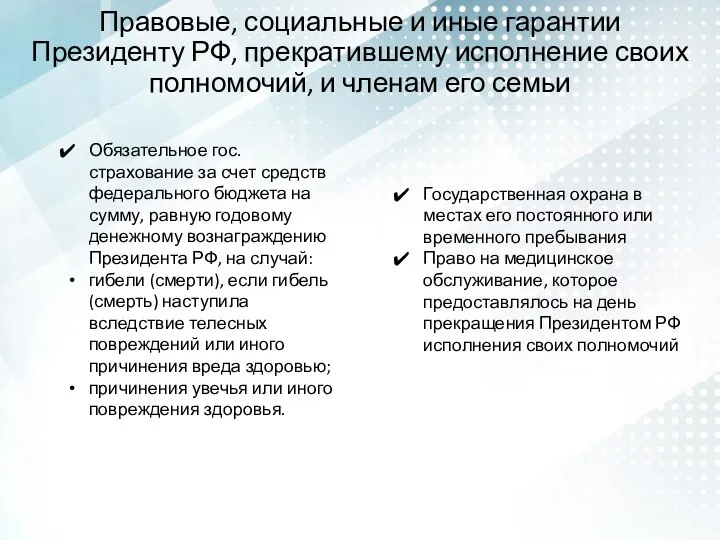 Правовые, социальные и иные гарантии Президенту РФ, прекратившему исполнение своих полномочий, и членам его семьи

✔ Обязательное гос. страхование за счет средств федерального бюджета на сумму, равную годовому денежному вознаграждению Президента РФ, на случай:
• гибели (смерти), если гибель (смерть) наступила вследствие телесных повреждений или иного причинения вреда здоровью;
• причинения увечья или иного повреждения здоровья.

✔ Государственная охрана в местах его постоянного или временного пребывания
✔ Право на медицинское обслуживание, которое предоставлялось на день прекращения Президентом РФ исполнения своих полномочий